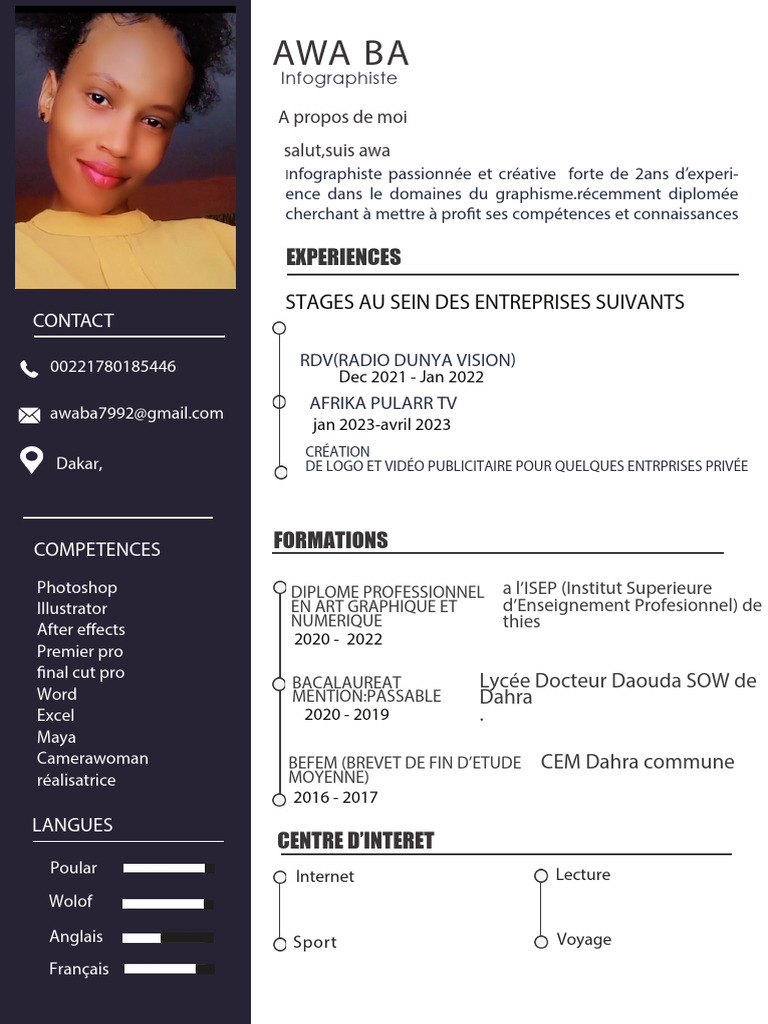 CONTACT

00221780185446

awaba7992@gmail.com

Dakar,

COMPETENCES

Photoshop
Illustrator
After effects
Premier pro
final cut pro
Word
Excel
Maya
Camerawoman
réalisatrice

LANGUES

Poular
Wolof
Anglais
Français

AWA BA
Infographiste

A propos de moi

salut,suis awa
Infographiste passionnée et créative forte de 2ans d'experience dans le domaines du graphisme.récemment diplomée cherchant à mettre à profit ses compétences et connaissances

EXPERIENCES

STAGES AU SEIN DES ENTREPRISES SUIVANTS

RDV(RADIO DUNYA VISION)
Dec 2021 - Jan 2022

AFRIKA PULARR TV
jan 2023-avril 2023

CRÉATION
DE LOGO ET VIDÉO PUBLICITAIRE POUR QUELQUES ENTRPRISES PRIVÉE

FORMATIONS

DIPLOME PROFESSIONNEL EN ART GRAPHIQUE ET NUMERIQUE
2020 - 2022

a l'ISEP (Institut Superieure d'Enseignement Profesionnel) de thies

BACALAUREAT MENTION:PASSABLE
2020 - 2019

Lycée Docteur Daouda SOW de Dahra
.

BEFEM (BREVET DE FIN D'ETUDE MOYENNE)
2016 - 2017

CEM Dahra commune

CENTRE D'INTERET

Internet
Sport
Lecture
Voyage